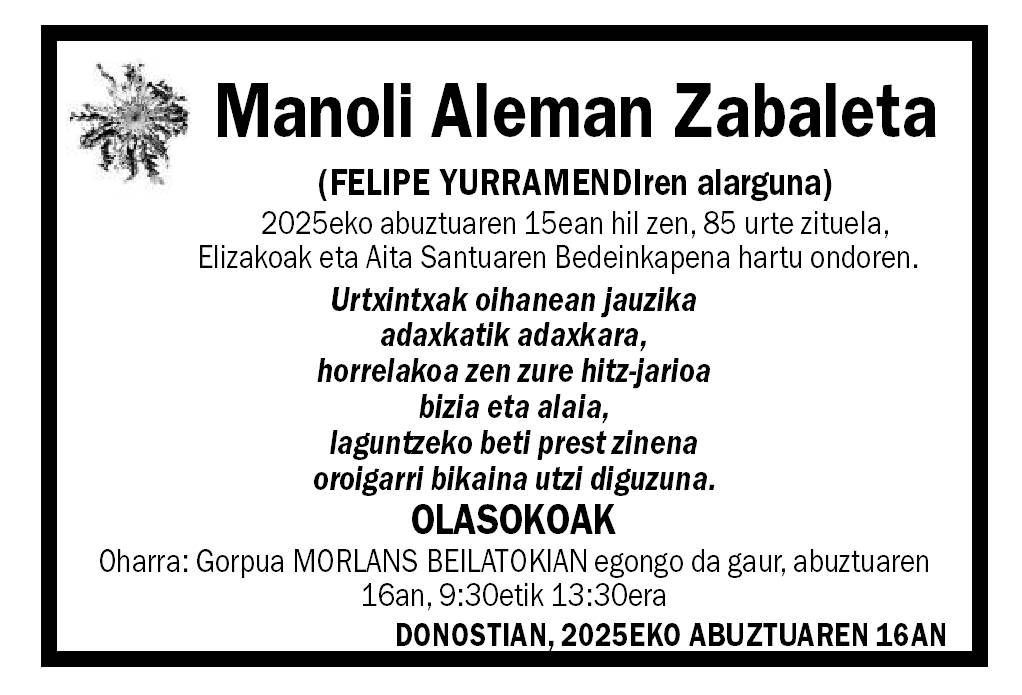 Manoli Aleman Zabaleta

(FELIPE YURRAMENDIren alarguna)

2025eko abuztuaren 15ean hil zen, 85 urte zituela, Elizakoak eta Aita Santuaren Bedeinkapena hartu ondoren.

Urtxintxak oihanean jauzika
adaxkatik adaxkara,
horrelakoa zen zure hitz-jarioa
bizia eta alaia,
laguntzeko beti prest zinena
oroigarri bikaina utzi diguzuna.

OLASOKOAK

Oharra: Gorpua MORLANS BEILATOKIAN egongo da gaur, abuztuaren 16an, 9:30etik 13:30era

DONOSTIAN, 2025EKO ABUZTUAREN 16AN